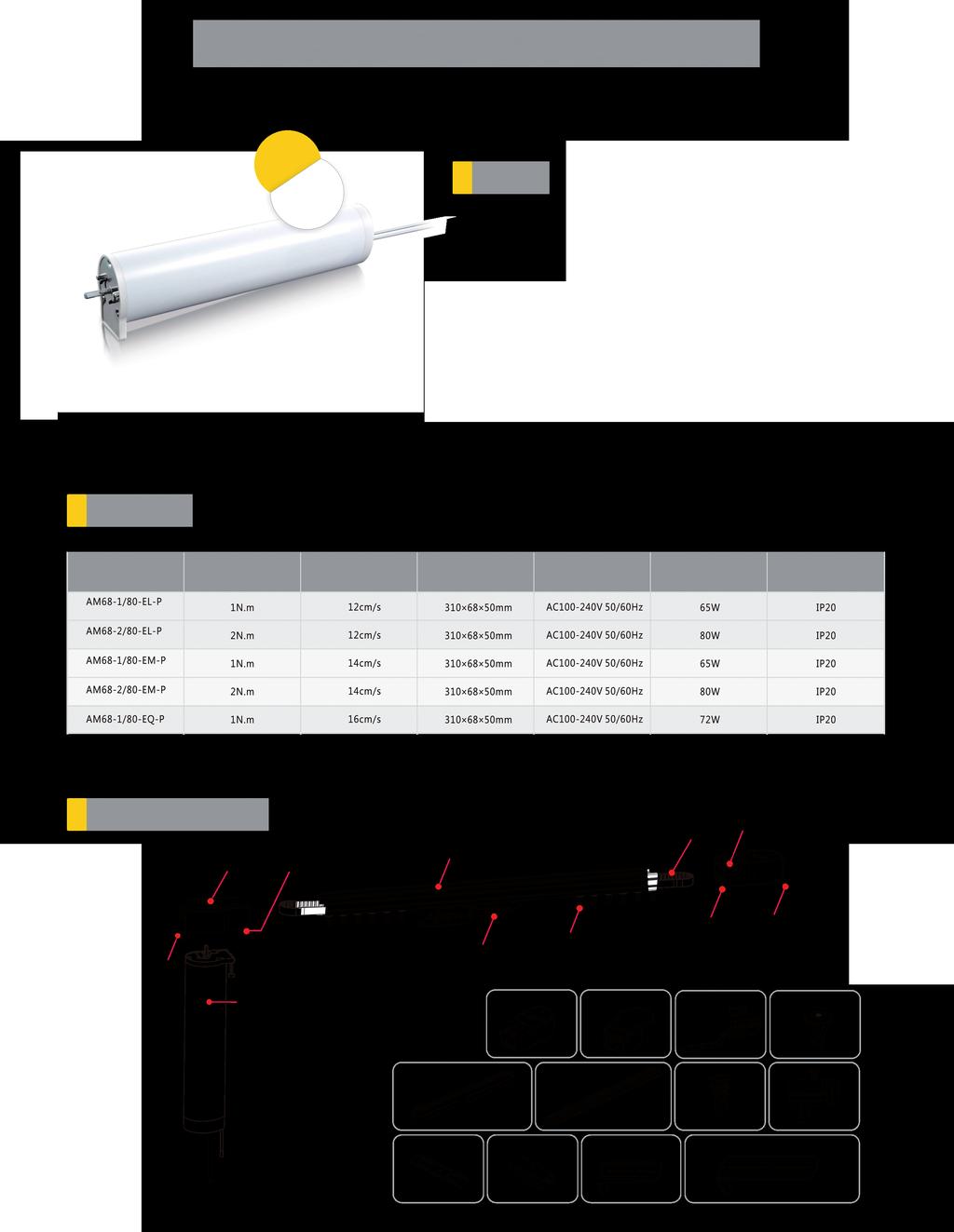 | | | | | | | |
|---|---|---|---|---|---|---|
| AM68-1/80-EL-P | 1N.m | 12cm/s | 310×68×50mm | AC100-240V 50/60Hz | 65W | IP20 |
| AM68-2/80-EL-P | 2N.m | 12cm/s | 310×68×50mm | AC100-240V 50/60Hz | 80W | IP20 |
| AM68-1/80-EM-P | 1N.m | 14cm/s | 310×68×50mm | AC100-240V 50/60Hz | 65W | IP20 |
| AM68-2/80-EM-P | 2N.m | 14cm/s | 310×68×50mm | AC100-240V 50/60Hz | 80W | IP20 |
| AM68-1/80-EQ-P | 1N.m | 16cm/s | 310×68×50mm | AC100-240V 50/60Hz | 72W | IP20 |